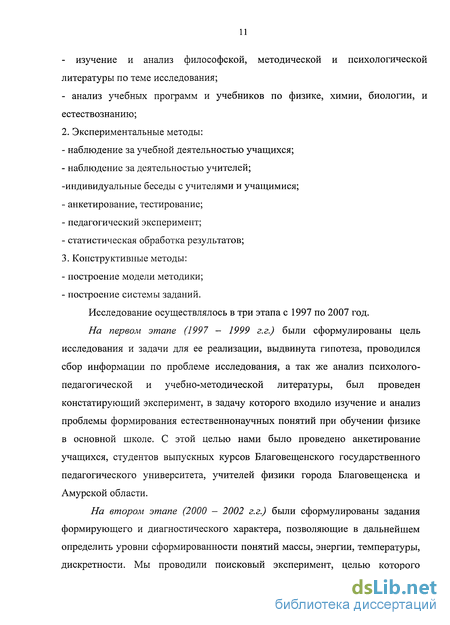 11

- изучение и анализ философской, методической и психологической литературы по теме исследования;

- анализ учебных программ и учебников по физике, химии, биологии, и естествознанию;

2. Экспериментальные методы:

- наблюдение за учебной деятельностью учащихся;

- наблюдение за деятельностью учителей;

-индивидуальные беседы с учителями и учащимися;

- анкетирование, тестирование;

- педагогический эксперимент;

- статистическая обработка результатов;

3. Конструктивные методы:

- построение модели методики;

- построение системы заданий.

Исследование осуществлялось в три этапа с 1997 по 2007 год.

На первом этапе (1997 – 1999 г.г.) были сформулированы цель исследования и задачи для ее реализации, выдвинута гипотеза, проводился сбор информации по проблеме исследования, а так же анализ психолого-педагогической и учебно-методической литературы, был проведен констатирующий эксперимент, в задачу которого входило изучение и анализ проблемы формирования естественнонаучных понятий при обучении физике в основной школе. С этой целью нами было проведено анкетирование учащихся, студентов выпускных курсов Благовещенского государственного педагогического университета, учителей физики города Благовещенска и Амурской области.

На втором этапе (2000 – 2002 г.г.) были сформулированы задания формирующего и диагностического характера, позволяющие в дальнейшем определить уровни сформированности понятий массы, энергии, температуры, дискретности. Мы проводили поисковый эксперимент, целью которого

dsLib.net
библиотека диссертаций